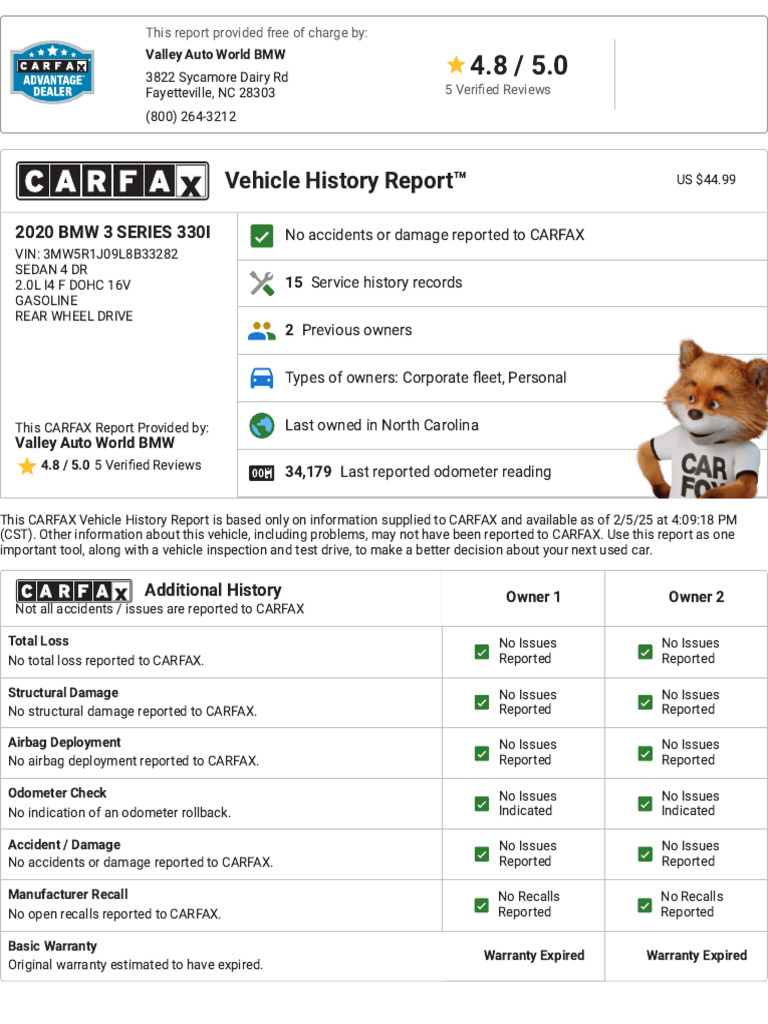 CARFAX ADVANTAGE DEALER

This report provided free of charge by:
Valley Auto World BMW
3822 Sycamore Dairy Rd
Fayetteville, NC 28303
(800) 264-3212

4.8 / 5.0
5 Verified Reviews

CARFAX Vehicle History Report™ US $44.99

2020 BMW 3 SERIES 330I
VIN: 3MW5R1J09L8B33282
SEDAN 4 DR
2.0L I4 F DOHC 16V
GASOLINE
REAR WHEEL DRIVE

This CARFAX Report Provided by:
Valley Auto World BMW
4.8 / 5.0 5 Verified Reviews

No accidents or damage reported to CARFAX
15 Service history records
2 Previous owners
Types of owners: Corporate fleet, Personal
Last owned in North Carolina
34,179 Last reported odometer reading

CAR FOX

This CARFAX Vehicle History Report is based only on information supplied to CARFAX and available as of 2/5/25 at 4:09:18 PM (CST). Other information about this vehicle, including problems, may not have been reported to CARFAX. Use this report as one important tool, along with a vehicle inspection and test drive, to make a better decision about your next used car.

| CARFAX Additional History Not all accidents / issues are reported to CARFAX | Owner 1 | Owner 2 |
|---|---|---|
| Total Loss No total loss reported to CARFAX. | No Issues Reported | No Issues Reported |
| Structural Damage No structural damage reported to CARFAX. | No Issues Reported | No Issues Reported |
| Airbag Deployment No airbag deployment reported to CARFAX. | No Issues Reported | No Issues Reported |
| Odometer Check No indication of an odometer rollback. | No Issues Indicated | No Issues Indicated |
| Accident / Damage No accidents or damage reported to CARFAX. | No Issues Reported | No Issues Reported |
| Manufacturer Recall No open recalls reported to CARFAX. | No Recalls Reported | No Recalls Reported |
| Basic Warranty Original warranty estimated to have expired. | Warranty Expired | Warranty Expired |